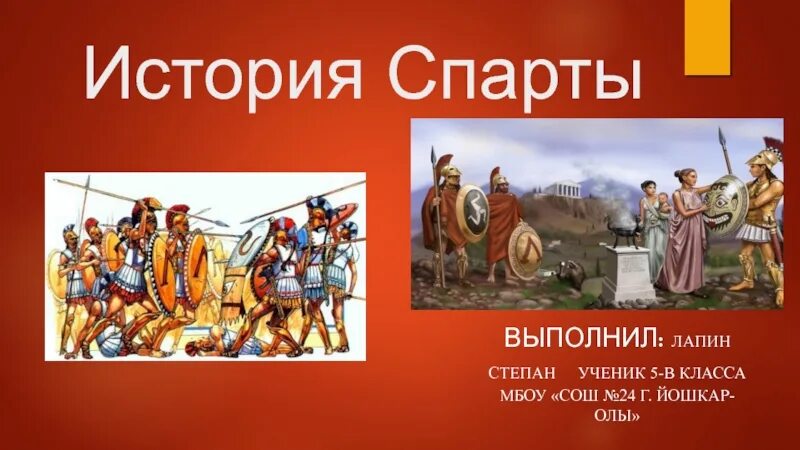 История Спарты

ВЫПОЛНИЛ: ЛАПИН СТЕПАН УЧЕНИК 5-В КЛАССА МБОУ «СОШ №24 Г. ЙОШКАР-ОЛЫ»